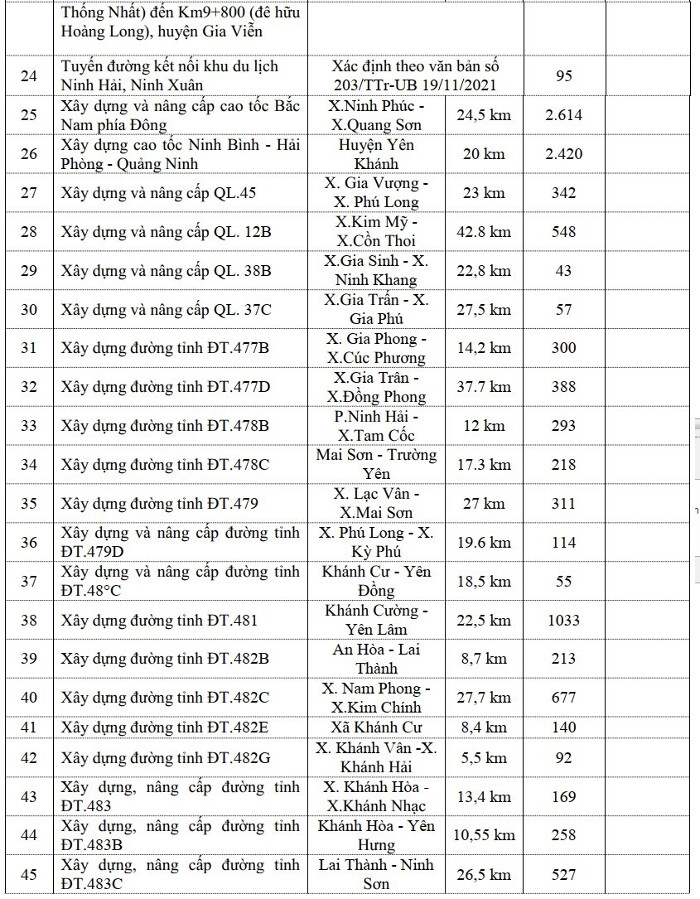 |  | Thống Nhất) đến Km9+800 (đê hữu Hoàng Long), huyện Gia Viễn |  |  |  |
|---|---|---|---|---|
| 24 | Tuyến đường kết nối khu du lịch Ninh Hải, Ninh Xuân | Xác định theo văn bản số 203/TTr-UB 19/11/2021 |  | 95 |
| 25 | Xây dựng và nâng cấp cao tốc Bắc Nam phía Đông | X.Ninh Phúc - X.Quang Sơn | 24,5 km | 2.614 |
| 26 | Xây dựng cao tốc Ninh Bình - Hải Phòng - Quảng Ninh | Huyện Yên Khánh | 20 km | 2.420 |
| 27 | Xây dựng và nâng cấp QL.45 | X. Gia Vượng - X. Phú Long | 23 km | 342 |
| 28 | Xây dựng và nâng cấp QL. 12B | X.Kim Mỹ - X.Cồn Thoi | 42.8 km | 548 |
| 29 | Xây dựng và nâng cấp QL. 38B | X.Gia Sinh - X. Ninh Khang | 22,8 km | 43 |
| 30 | Xây dựng và nâng cấp QL. 37C | X.Gia Trấn - X. Gia Phú | 27,5 km | 57 |
| 31 | Xây dựng đường tỉnh ĐT.477B | X. Gia Phong - X.Cúc Phương | 14,2 km | 300 |
| 32 | Xây dựng đường tỉnh ĐT.477D | X.Gia Trấn - X.Đồng Phong | 37.7 km | 388 |
| 33 | Xây dựng đường tỉnh ĐT.478B | P.Ninh Hải - X.Tam Cốc | 12 km | 293 |
| 34 | Xây dựng đường tỉnh ĐT.478C | Mai Sơn - Trường Yên | 17.3 km | 218 |
| 35 | Xây dựng đường tỉnh ĐT.479 | X. Lạc Vân - X.Mai Sơn | 27 km | 311 |
| 36 | Xây dựng và nâng cấp đường tỉnh ĐT.479D | X. Phú Long - X. Kỳ Phú | 19.6 km | 114 |
| 37 | Xây dựng và nâng cấp đường tỉnh ĐT.48°C | Khánh Cư - Yên Đồng | 18,5 km | 55 |
| 38 | Xây dựng đường tỉnh ĐT.481 | Khánh Cường - Yên Lâm | 22,5 km | 1033 |
| 39 | Xây dựng đường tỉnh ĐT.482B | An Hòa - Lai Thành | 8,7 km | 213 |
| 40 | Xây dựng đường tỉnh ĐT.482C | X. Nam Phong - X.Kim Chính | 27,7 km | 677 |
| 41 | Xây dựng đường tỉnh ĐT.482E | Xã Khánh Cư | 8,4 km | 140 |
| 42 | Xây dựng đường tỉnh ĐT.482G | X. Khánh Vân -X. Khánh Hải | 5,5 km | 92 |
| 43 | Xây dựng, nâng cấp đường tỉnh ĐT.483 | X. Khánh Hòa - X.Khánh Nhạc | 13,4 km | 169 |
| 44 | Xây dựng, nâng cấp đường tỉnh ĐT.483B | Khánh Hòa - Yên Hưng | 10,55 km | 258 |
| 45 | Xây dựng, nâng cấp đường tỉnh ĐT.483C | Lai Thành - Ninh Sơn | 26,5 km | 527 |